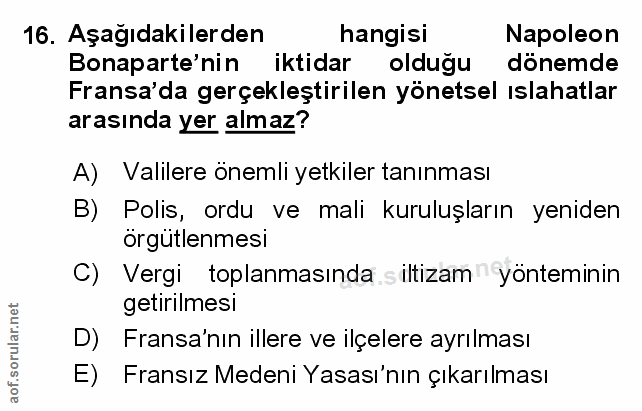 16. Aşağıdakilerden hangisi Napoleon Bonaparte'nin iktidar olduğu dönemde Fransa'da gerçekleştirilen yönetsel ıslahatlar arasında yer almaz?

A) Valilere önemli yetkiler tanınması

B) Polis, ordu ve mali kuruluşların yeniden örgütlenmesi

C) Vergi toplanmasında iltizam yönteminin getirilmesi

D) Fransa'nın illere ve ilçelere ayrılması

E) Fransız Medeni Yasası'nın çıkarılması

aof.sorular.net